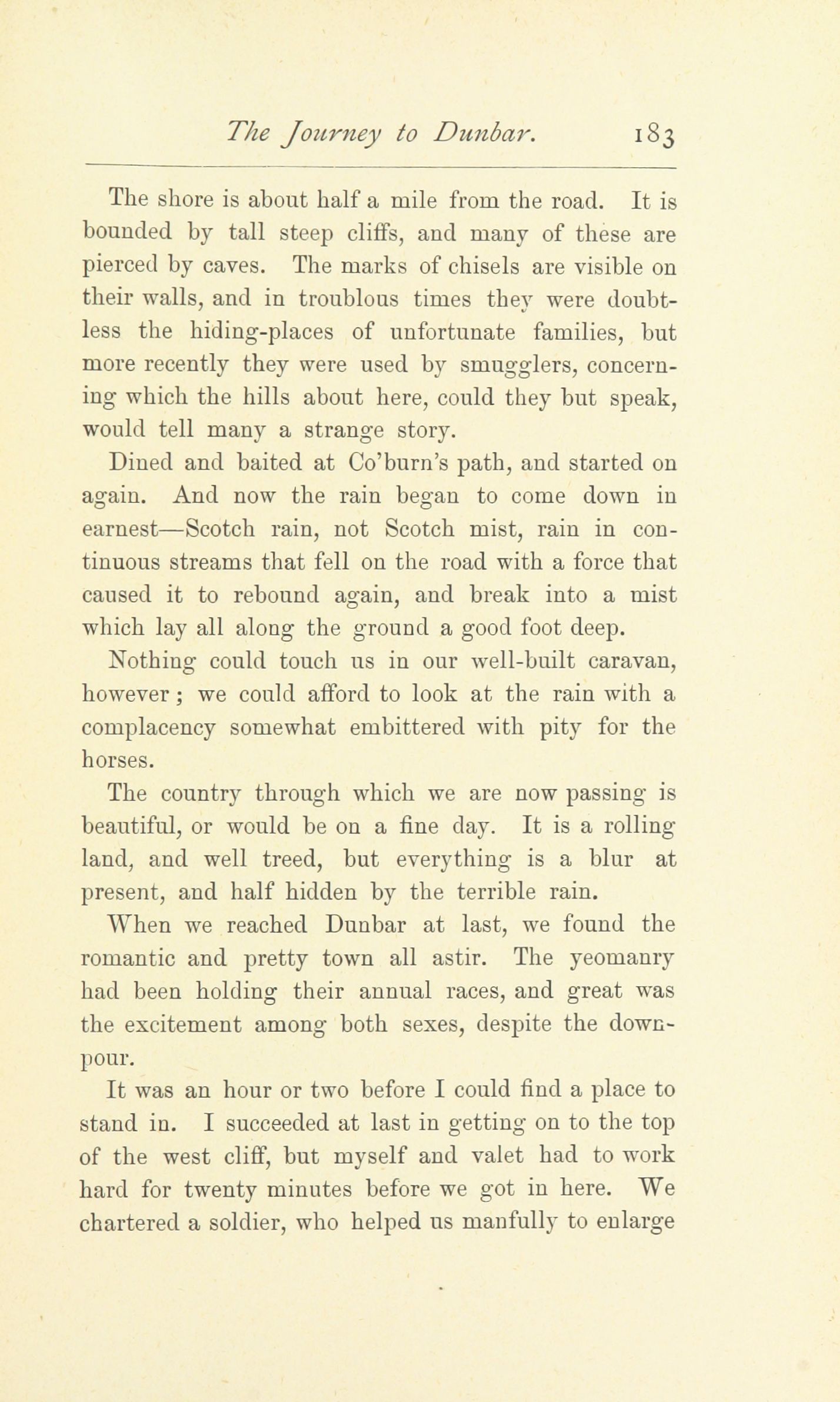 The Journey to Dunbar. 183

The shore is about half a mile from the road. It is bounded by tall steep cliffs, and many of these are pierced by caves. The marks of chisels are visible on their walls, and in troublous times they were doubtless the hiding-places of unfortunate families, but more recently they were used by smugglers, concerning which the hills about here, could they but speak, would tell many a strange story.

Dined and baited at Co'burn's path, and started on again. And now the rain began to come down in earnest—Scotch rain, not Scotch mist, rain in continuous streams that fell on the road with a force that caused it to rebound again, and break into a mist which lay all along the ground a good foot deep.

Nothing could touch us in our well-built caravan, however; we could afford to look at the rain with a complacency somewhat embittered with pity for the horses.

The country through which we are now passing is beautiful, or would be on a fine day. It is a rolling land, and well treed, but everything is a blur at present, and half hidden by the terrible rain.

When we reached Dunbar at last, we found the romantic and pretty town all astir. The yeomanry had been holding their annual races, and great was the excitement among both sexes, despite the downpour.

It was an hour or two before I could find a place to stand in. I succeeded at last in getting on to the top of the west cliff, but myself and valet had to work hard for twenty minutes before we got in here. We chartered a soldier, who helped us manfully to enlarge